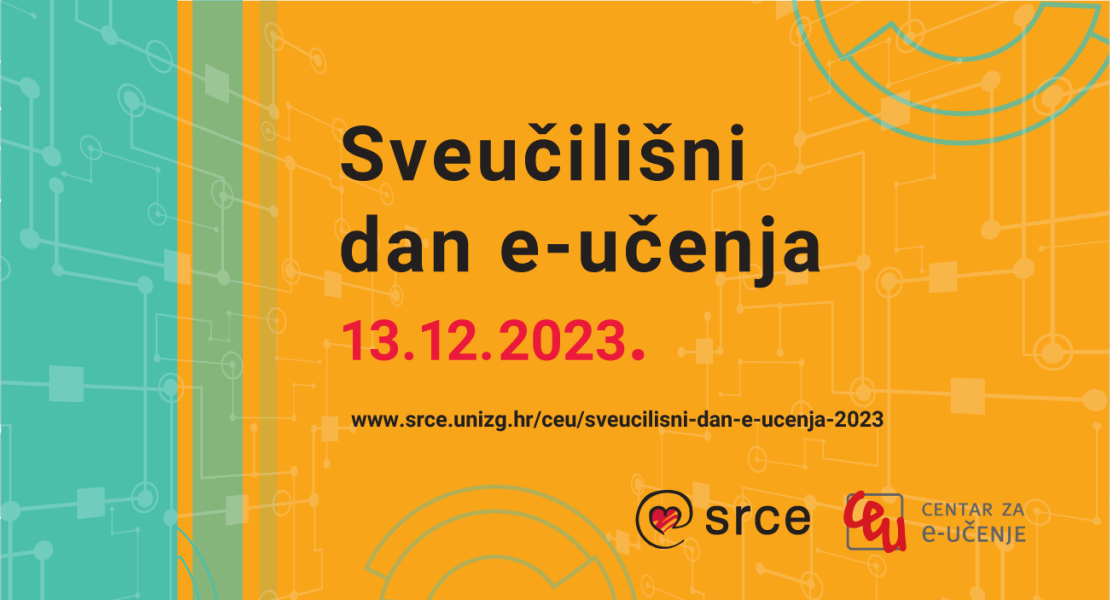 Sveučilišni dan e-učenja

13.12.2023.

www.srce.unizg.hr/ceu/sveucilisni-dan-e-ucenja-2023

srce

ceu CENTAR ZA e-UČENJE